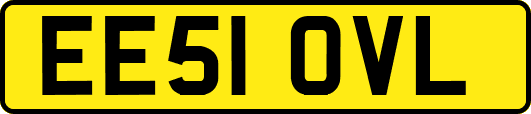 EE51 OVL